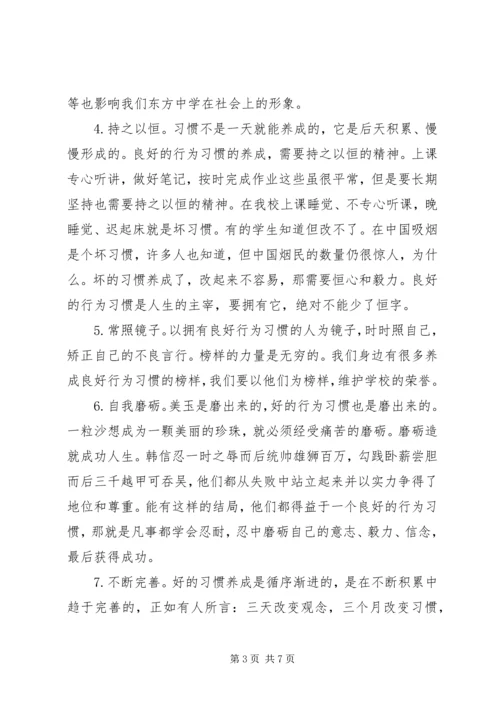 等也影响我们东方中学在社会上的形象。

4. 持之以恒。习惯不是一天就能养成的，它是后天积累、慢慢形成的。良好的行为习惯的养成，需要持之以恒的精神。上课专心听讲，做好笔记，按时完成作业这些虽很平常，但是要长期坚持也需要持之以恒的精神。在我校上课睡觉、不专心听课，晚睡觉、迟起床就是坏习惯。有的学生知道但改不了。在中国吸烟是个坏习惯，许多人也知道，但中国烟民的数量仍很惊人，为什么。坏的习惯养成了，改起来不容易，那需要恒心和毅力。良好的行为习惯是人生的主宰，要拥有它，绝对不能少了恒字。

5. 常照镜子。以拥有良好行为习惯的人为镜子，时时照自己，矫正自己的不良言行。榜样的力量是无穷的。我们身边有很多养成良好行为习惯的榜样，我们要以他们为榜样，维护学校的荣誉。

6. 自我磨砺。美玉是磨出来的，好的行为习惯也是磨出来的。一粒沙想成为一颗美丽的珍珠，就必须经受痛苦的磨砺。磨砺造就成功人生。韩信忍一时之辱而后统帅雄狮百万，勾践卧薪尝胆而后三千越甲可吞吴，他们都从失败中站立起来并以实力争得了地位和尊重。能有这样的结局，他们都得益于一个良好的行为习惯，那就是凡事都学会忍耐，忍中磨砺自己的意志、毅力、信念，最后获得成功。

7. 不断完善。好的习惯养成是循序渐进的，是在不断积累中趋于完善的，正如有人所言：三天改变观念，三个月改变习惯，

第 3 页 共 7 页